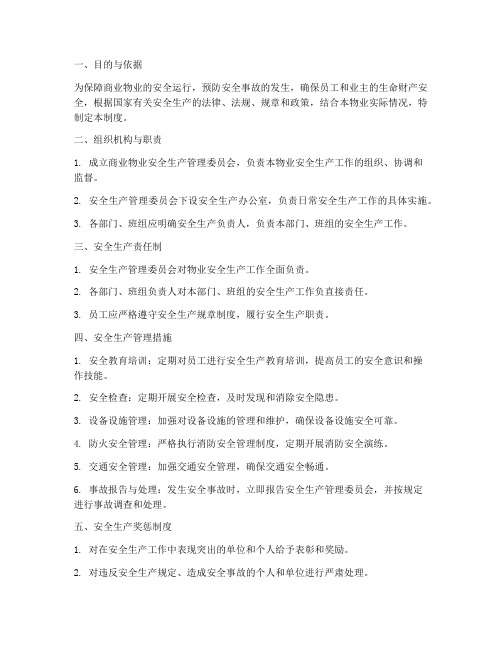 一、目的与依据

为保障商业物业的安全运行，预防安全事故的发生，确保员工和业主的生命财产安全，根据国家有关安全生产的法律、法规、规章和政策，结合本物业实际情况，特制定本制度。

二、组织机构与职责

1. 成立商业物业安全生产管理委员会，负责本物业安全生产工作的组织、协调和监督。

2. 安全生产管理委员会下设安全生产办公室，负责日常安全生产工作的具体实施。

3. 各部门、班组应明确安全生产负责人，负责本部门、班组的安全生产工作。

三、安全生产责任制

1. 安全生产管理委员会对物业安全生产工作全面负责。

2. 各部门、班组负责人对本部门、班组的安全生产工作负直接责任。

3. 员工应严格遵守安全生产规章制度，履行安全生产职责。

四、安全生产管理措施

1. 安全教育培训：定期对员工进行安全生产教育培训，提高员工的安全意识和操作技能。

2. 安全检查：定期开展安全检查，及时发现和消除安全隐患。

3. 设备设施管理：加强对设备设施的管理和维护，确保设备设施安全可靠。

4. 防火安全管理：严格执行消防安全管理制度，定期开展消防安全演练。

5. 交通安全管理：加强交通安全管理，确保交通安全畅通。

6. 事故报告与处理：发生安全事故时，立即报告安全生产管理委员会，并按规定进行事故调查和处理。

五、安全生产奖惩制度

1. 对在安全生产工作中表现突出的单位和个人给予表彰和奖励。

2. 对违反安全生产规定、造成安全事故的个人和单位进行严肃处理。